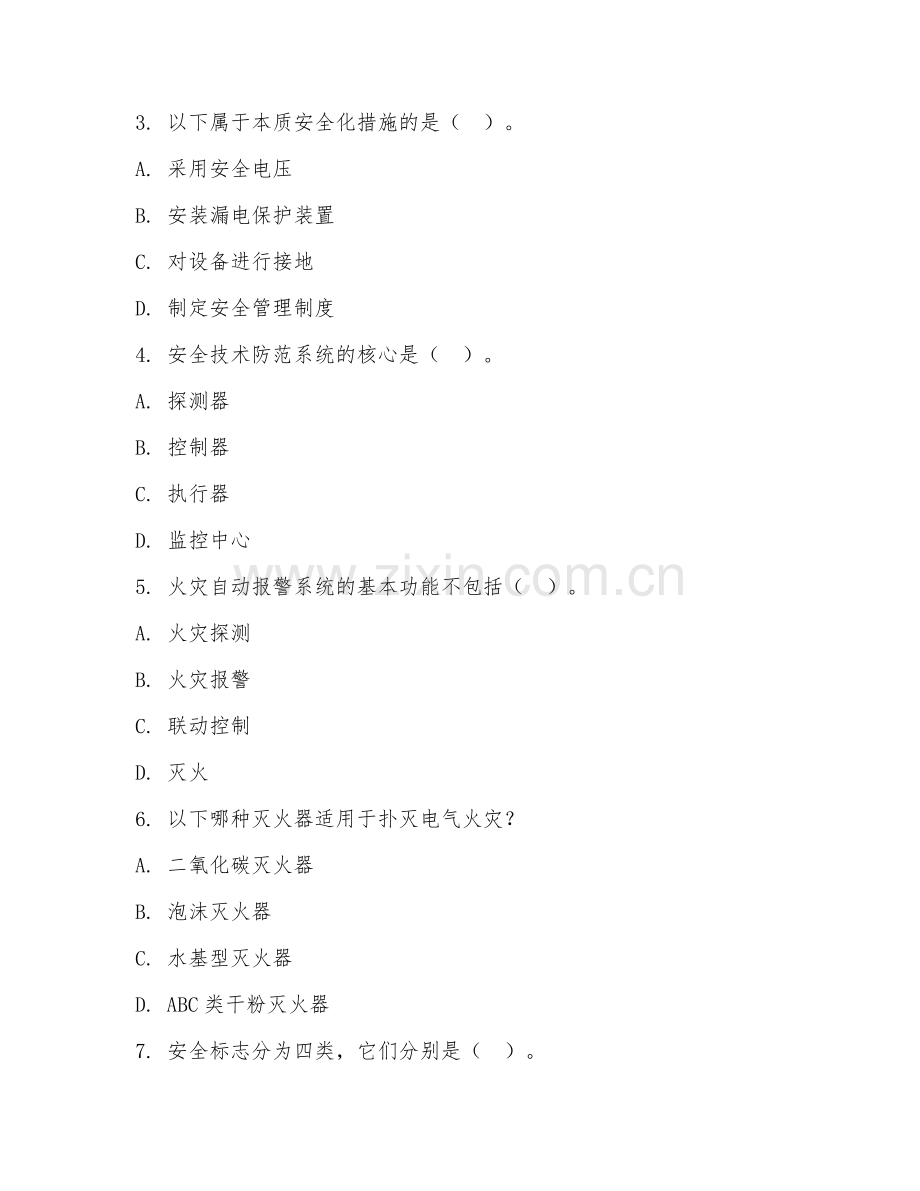 3. 以下属于本质安全化措施的是（ ）。

A. 采用安全电压

B. 安装漏电保护装置

C. 对设备进行接地

D. 制定安全管理制度

4. 安全技术防范系统的核心是（ ）。

A. 探测器

B. 控制器

C. 执行器

D. 监控中心

5. 火灾自动报警系统的基本功能不包括（ ）。

A. 火灾探测

B. 火灾报警

C. 联动控制

D. 灭火

6. 以下哪种灭火器适用于扑灭电气火灾？

A. 二氧化碳灭火器

B. 泡沫灭火器

C. 水基型灭火器

D. ABC 类干粉灭火器

7. 安全标志分为四类，它们分别是（ ）。

www.zixin.com.cn